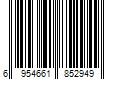 6 954661 852949